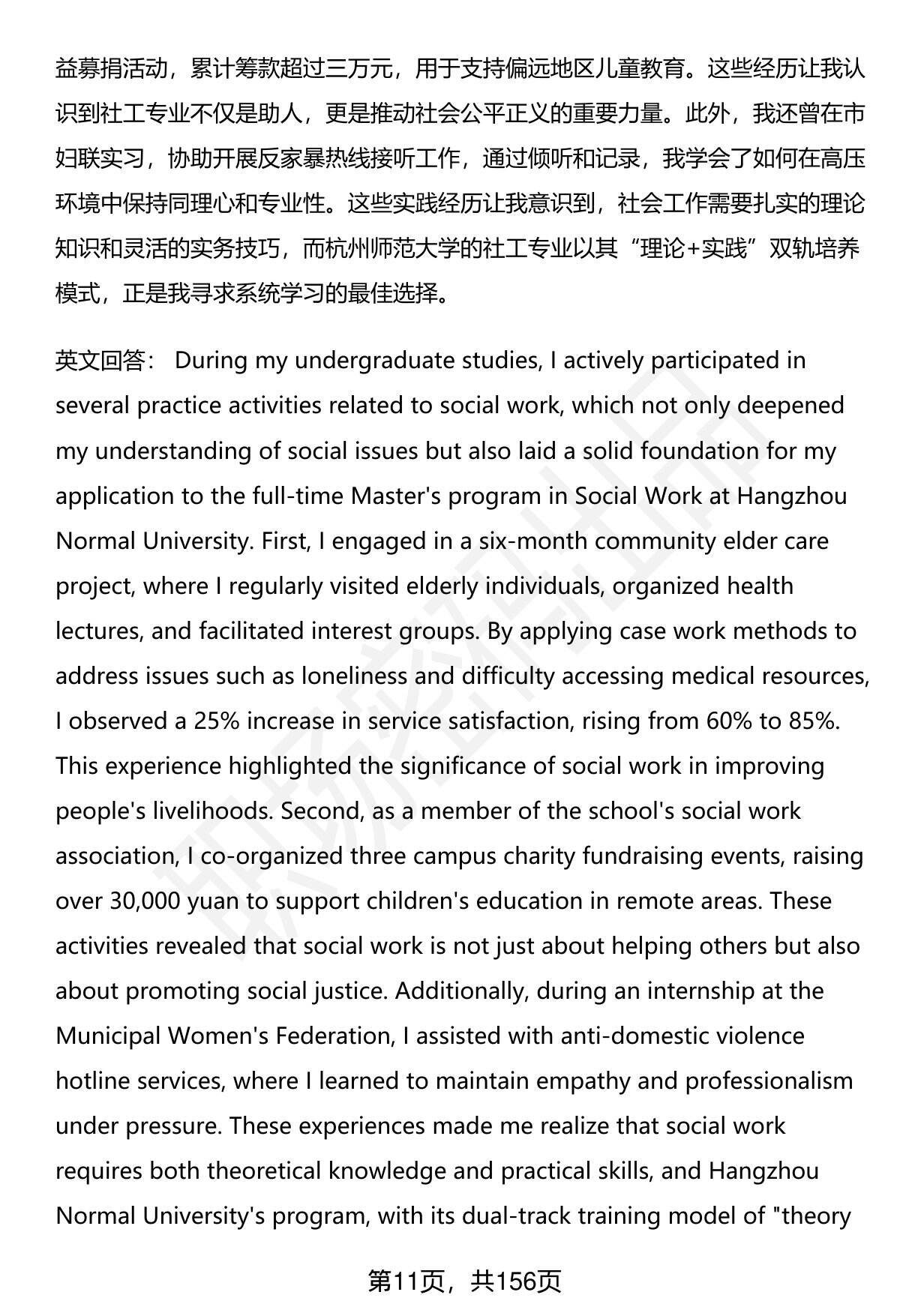 益募捐活动，累计筹款超过三万元，用于支持偏远地区儿童教育。这些经历让我认识到社工专业不仅是助人，更是推动社会公平正义的重要力量。此外，我还曾在市妇联实习，协助开展反家暴热线接听工作，通过倾听和记录，我学会了如何在高压环境中保持同理心和专业性。这些实践经历让我意识到，社会工作需要扎实的理论知识和灵活的实务技巧，而杭州师范大学的社工专业以其“理论+实践”双轨培养模式，正是我寻求系统学习的最佳选择。

英文回答： During my undergraduate studies, I actively participated in several practice activities related to social work, which not only deepened my understanding of social issues but also laid a solid foundation for my application to the full-time Master's program in Social Work at Hangzhou Normal University. First, I engaged in a six-month community elder care project, where I regularly visited elderly individuals, organized health lectures, and facilitated interest groups. By applying case work methods to address issues such as loneliness and difficulty accessing medical resources, I observed a 25% increase in service satisfaction, rising from 60% to 85%. This experience highlighted the significance of social work in improving people's livelihoods. Second, as a member of the school's social work association, I co-organized three campus charity fundraising events, raising over 30,000 yuan to support children's education in remote areas. These activities revealed that social work is not just about helping others but also about promoting social justice. Additionally, during an internship at the Municipal Women's Federation, I assisted with anti-domestic violence hotline services, where I learned to maintain empathy and professionalism under pressure. These experiences made me realize that social work requires both theoretical knowledge and practical skills, and Hangzhou Normal University's program, with its dual-track training model of "theory

第11页，共156页